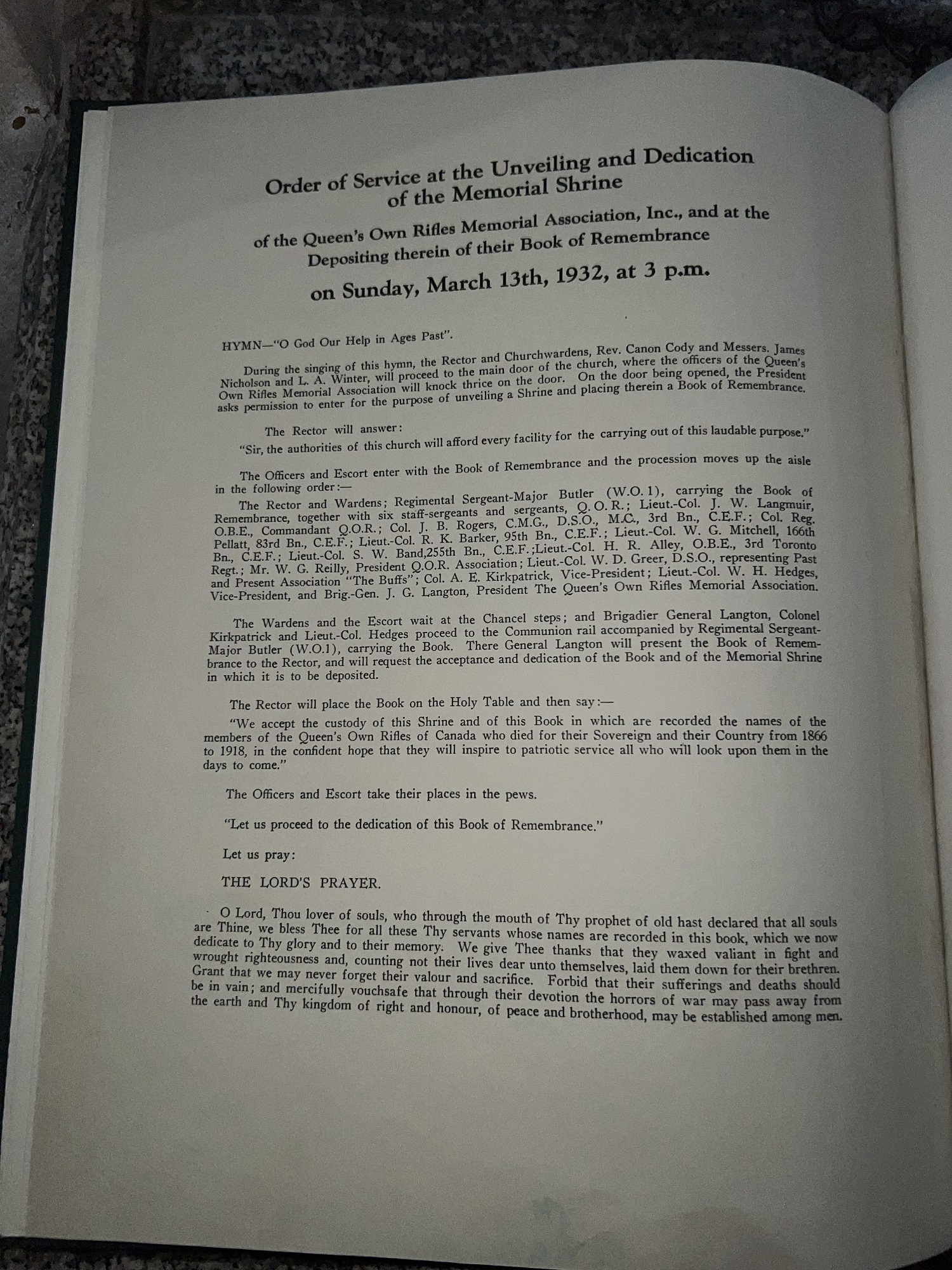 Order of Service at the Unveiling and Dedication of the Memorial Shrine

of the Queen's Own Rifles Memorial Association, Inc., and at the Depositing therein of their Book of Remembrance

on Sunday, March 13th, 1932, at 3 p.m.

HYMN—"O God Our Help in Ages Past".

During the singing of this hymn, the Rector and Churchwardens, Rev. Canon Cody and Messers. James Nicholson and L. A. Winter, will proceed to the main door of the church, where the officers of the Queen's Own Rifles Memorial Association will knock thrice on the door. On the door being opened, the President asks permission to enter for the purpose of unveiling a Shrine and placing therein a Book of Remembrance.

The Rector will answer:

"Sir, the authorities of this church will afford every facility for the carrying out of this laudable purpose."

The Officers and Escort enter with the Book of Remembrance and the procession moves up the aisle in the following order:—

The Rector and Wardens; Regimental Sergeant-Major Butler (W.O. 1), carrying the Book of Remembrance, together with six staff-sergeants and sergeants, Q. O. R.; Lieut.-Col. J. W. Langmuir, O.B.E., Commandant Q.O.R.; Col. J. B. Rogers, C.M.G., D.S.O., M.C., 3rd Bn., C.E.F.; Col. Reg. Pellatt, 83rd Bn., C.E.F.; Lieut.-Col. R. K. Barker, 95th Bn., C.E.F.; Lieut.-Col. W. G. Mitchell, 166th Bn., C.E.F.; Lieut.-Col. S. W. Band,255th Bn., C.E.F.;Lieut.-Col. H. R. Alley, O.B.E., 3rd Toronto Regt.; Mr. W. G. Reilly, President Q.O.R. Association; Lieut.-Col. W. D. Greer, D.S.O., representing Past and Present Association "The Buffs"; Col. A. E. Kirkpatrick, Vice-President; Lieut.-Col. W. H. Hedges, Vice-President, and Brig.-Gen. J. G. Langton, President The Queen's Own Rifles Memorial Association.

The Wardens and the Escort wait at the Chancel steps; and Brigadier General Langton, Colonel Kirkpatrick and Lieut.-Col. Hedges proceed to the Communion rail accompanied by Regimental Sergeant-Major Butler (W.O.1), carrying the Book. There General Langton will present the Book of Remembrance to the Rector, and will request the acceptance and dedication of the Book and of the Memorial Shrine in which it is to be deposited.

The Rector will place the Book on the Holy Table and then say:—

"We accept the custody of this Shrine and of this Book in which are recorded the names of the members of the Queen's Own Rifles of Canada who died for their Sovereign and their Country from 1866 to 1918, in the confident hope that they will inspire to patriotic service all who will look upon them in the days to come."

The Officers and Escort take their places in the pews.

"Let us proceed to the dedication of this Book of Remembrance."

Let us pray:

THE LORD'S PRAYER.

O Lord, Thou lover of souls, who through the mouth of Thy prophet of old hast declared that all souls are Thine, we bless Thee for all these Thy servants whose names are recorded in this book, which we now dedicate to Thy glory and to their memory. We give Thee thanks that they waxed valiant in fight and wrought righteousness and, counting not their lives dear unto themselves, laid them down for their brethren. Grant that we may never forget their valour and sacrifice. Forbid that their sufferings and deaths should be in vain; and mercifully vouchsafe that through their devotion the horrors of war may pass away from the earth and Thy kingdom of right and honour, of peace and brotherhood, may be established among men.